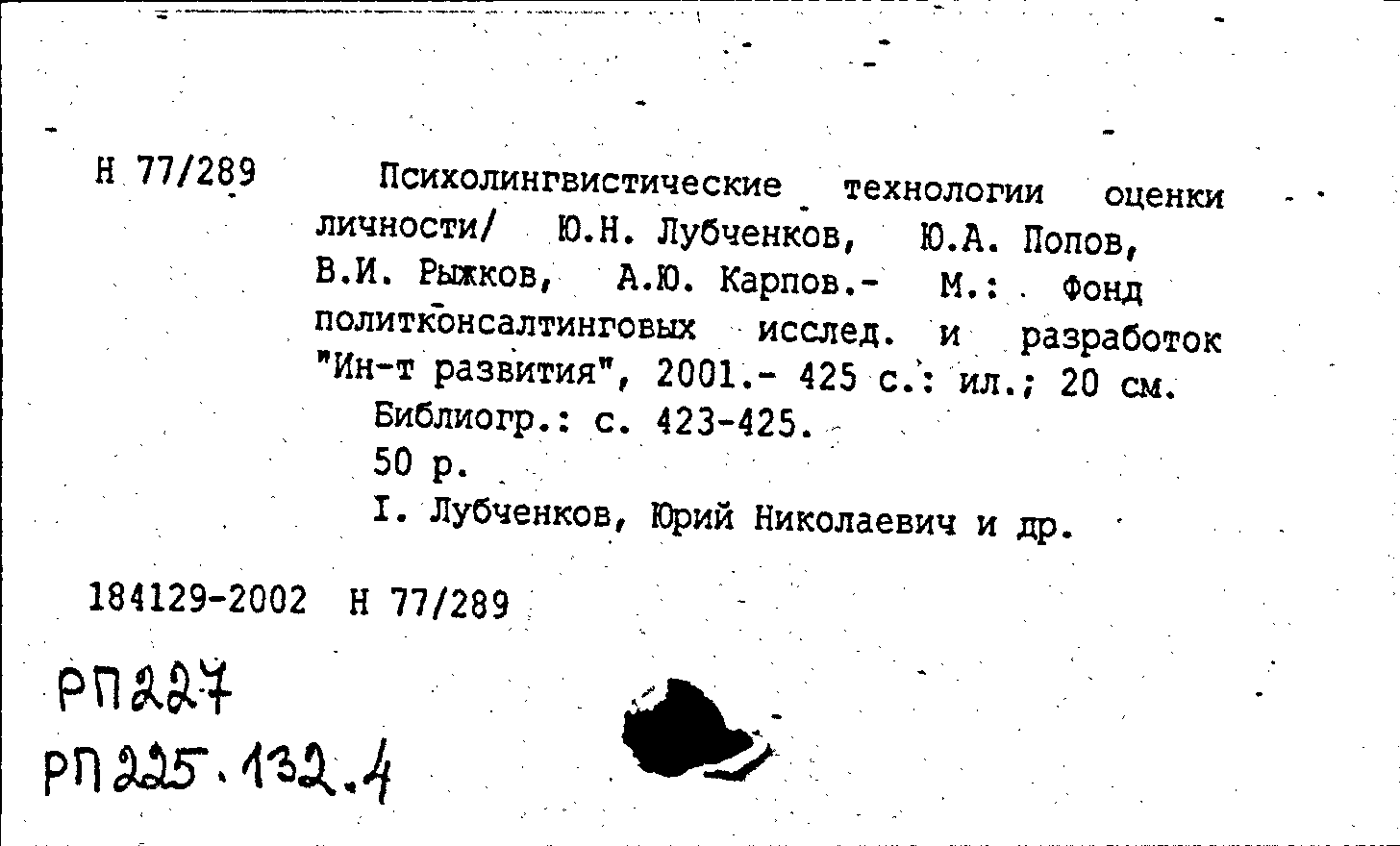 Н 77/289

Психолингвистические технологии оценки личности/ Ю.Н. Лубченков, Ю.А. Попов, В.И. Рыжков, А.Ю. Карпов.- М.: Фонд политконсалтинговых исслед. и разработок "Ин-т развития", 2001.- 425 с.: ил.; 20 см.

Библиогр.: с. 423-425.

50 р.

I. Лубченков, Юрий Николаевич и др.

184129-2002 Н 77/289

РП227

РП225.132.4